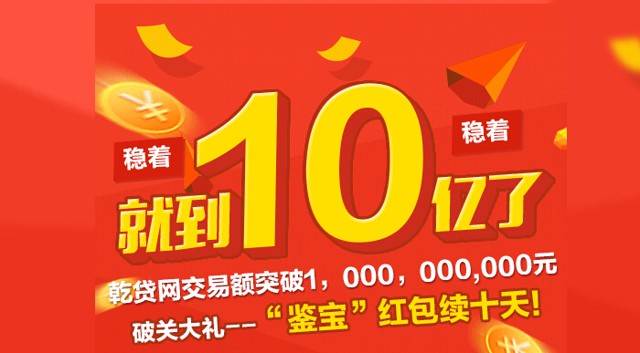 稳着 稳着
就到10亿了
乾贷网交易额突破1，000，000,000元
破关大礼——“鉴宝”红包续十天!